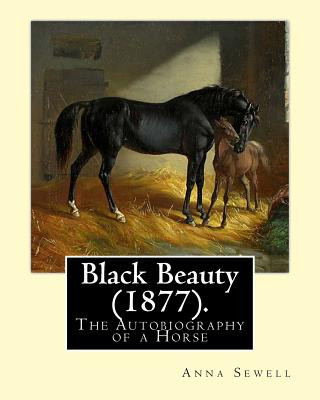 Black Beauty (1877).

The Autobiography of a Horse

Anna Sewell